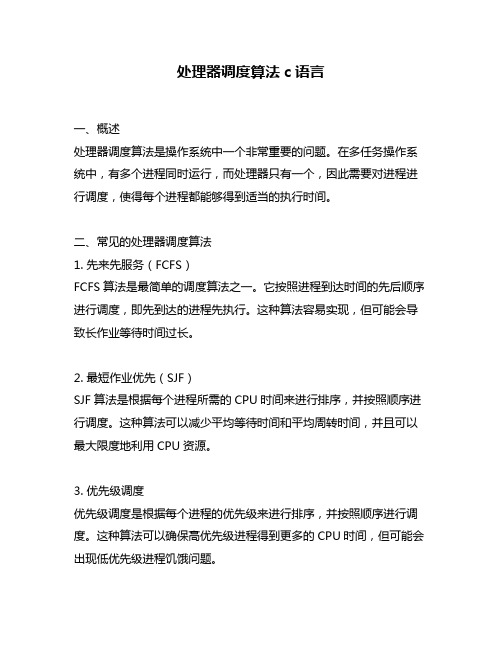 处理器调度算法 c 语言

一、概述
处理器调度算法是操作系统中一个非常重要的问题。在多任务操作系统中，有多个进程同时运行，而处理器只有一个，因此需要对进程进行调度，使得每个进程都能够得到适当的执行时间。

二、常见的处理器调度算法
1. 先来先服务（FCFS）
FCFS 算法是最简单的调度算法之一。它按照进程到达时间的先后顺序进行调度，即先到达的进程先执行。这种算法容易实现，但可能会导致长作业等待时间过长。

2. 最短作业优先（SJF）
SJF 算法是根据每个进程所需的 CPU 时间来进行排序，并按照顺序进行调度。这种算法可以减少平均等待时间和平均周转时间，并且可以最大限度地利用 CPU 资源。

3. 优先级调度
优先级调度是根据每个进程的优先级来进行排序，并按照顺序进行调度。这种算法可以确保高优先级进程得到更多的 CPU 时间，但可能会出现低优先级进程饥饿问题。